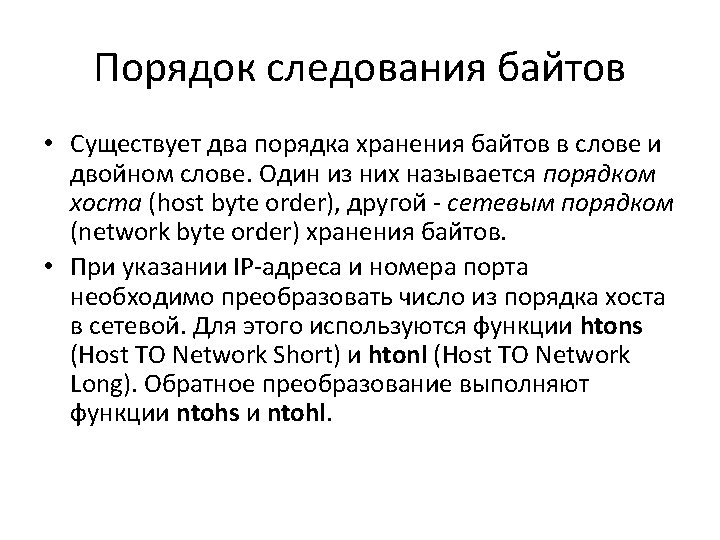 Порядок следования байтов

• Существует два порядка хранения байтов в слове и двойном слове. Один из них называется порядком хоста (host byte order), другой - сетевым порядком (network byte order) хранения байтов.

• При указании IP-адреса и номера порта необходимо преобразовать число из порядка хоста в сетевой. Для этого используются функции htons (Host TO Network Short) и htonl (Host TO Network Long). Обратное преобразование выполняют функции ntohs и ntohl.